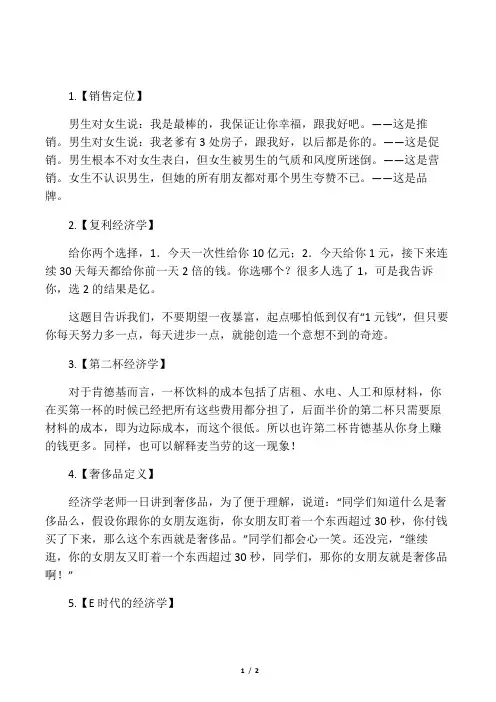 1.【销售定位】

男生对女生说：我是最棒的，我保证让你幸福，跟我好吧。——这是推销。男生对女生说：我老爹有 3 处房子，跟我好，以后都是你的。——这是促销。男生根本不对女生表白，但女生被男生的气质和风度所迷倒。——这是营销。女生不认识男生，但她的所有朋友都对那个男生夸赞不已。——这是品牌。

2.【复利经济学】

给你两个选择，1．今天一次性给你 10 亿元；2．今天给你 1 元，接下来连续 30 天每天都给你前一天 2 倍的钱。你选哪个？很多人选了 1，可是我告诉你，选 2 的结果是亿。

这题目告诉我们，不要期望一夜暴富，起点哪怕低到仅有“1 元钱”，但只要你每天努力多一点，每天进步一点，就能创造一个意想不到的奇迹。

3.【第二杯经济学】

对于肯德基而言，一杯饮料的成本包括了店租、水电、人工和原材料，你在买第一杯的时候已经把所有这些费用都分担了，后面半价的第二杯只需要原材料的成本，即为边际成本，而这个很低。所以也许第二杯肯德基从你身上赚的钱更多。同样，也可以解释麦当劳的这一现象！

4.【奢侈品定义】

经济学老师一日讲到奢侈品，为了便于理解，说道：“同学们知道什么是奢侈品么，假设你跟你的女朋友逛街，你女朋友盯着一个东西超过 30 秒，你付钱买了下来，那么这个东西就是奢侈品。”同学们都会心一笑。还没完，“继续逛，你的女朋友又盯着一个东西超过 30 秒，同学们，那你的女朋友就是奢侈品啊！”

5.【E 时代的经济学】

1 / 2